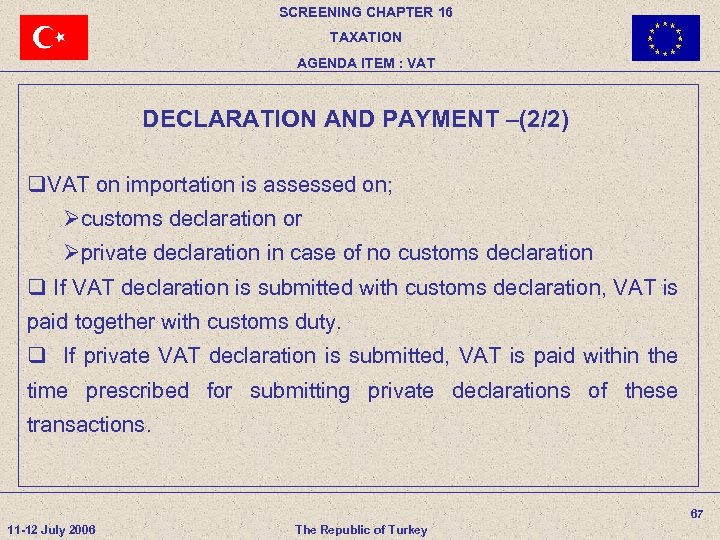 SCREENING CHAPTER 16
TAXATION
AGENDA ITEM : VAT

DECLARATION AND PAYMENT –(2/2)

❑VAT on importation is assessed on;
➢customs declaration or
➢private declaration in case of no customs declaration
❑ If VAT declaration is submitted with customs declaration, VAT is paid together with customs duty.
❑ If private VAT declaration is submitted, VAT is paid within the time prescribed for submitting private declarations of these transactions.

67
11-12 July 2006
The Republic of Turkey